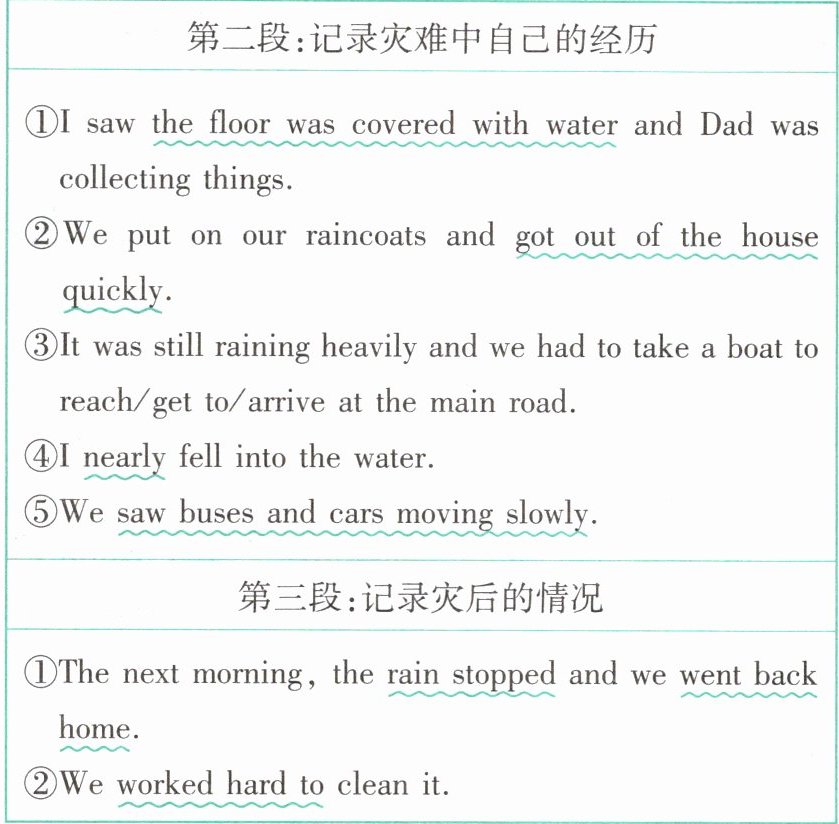 第二段:记录灾难中自己的经历

①I saw the floor was covered with water and Dad was collecting things.

②We put on our raincoats and got out of the house quickly.

③It was still raining heavily and we had to take a boat to reach/get to/arrive at the main road.

④I nearly fell into the water.

⑤We saw buses and cars moving slowly.

第三段:记录灾后的情况

①The next morning, the rain stopped and we went back home.

②We worked hard to clean it.